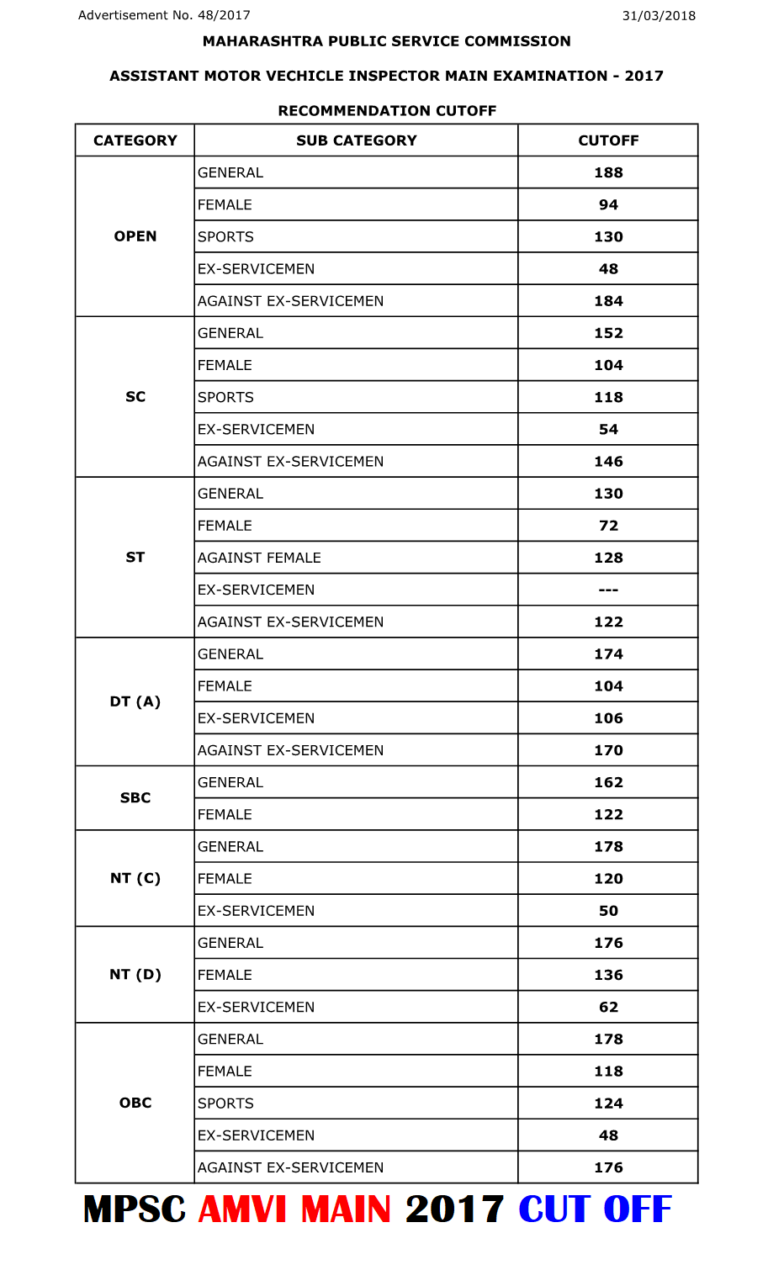 Advertisement No. 48/2017

31/03/2018

MAHARASHTRA PUBLIC SERVICE COMMISSION

ASSISTANT MOTOR VECHICLE INSPECTOR MAIN EXAMINATION - 2017

RECOMMENDATION CUTOFF

| CATEGORY | SUB CATEGORY | CUTOFF |
|---|---|---|
| OPEN | GENERAL | 188 |
| | FEMALE | 94 |
| | SPORTS | 130 |
| | EX-SERVICEMEN | 48 |
| | AGAINST EX-SERVICEMEN | 184 |
| SC | GENERAL | 152 |
| | FEMALE | 104 |
| | SPORTS | 118 |
| | EX-SERVICEMEN | 54 |
| | AGAINST EX-SERVICEMEN | 146 |
| ST | GENERAL | 130 |
| | FEMALE | 72 |
| | AGAINST FEMALE | 128 |
| | EX-SERVICEMEN | --- |
| | AGAINST EX-SERVICEMEN | 122 |
| DT (A) | GENERAL | 174 |
| | FEMALE | 104 |
| | EX-SERVICEMEN | 106 |
| | AGAINST EX-SERVICEMEN | 170 |
| SBC | GENERAL | 162 |
| | FEMALE | 122 |
| NT (C) | GENERAL | 178 |
| | FEMALE | 120 |
| | EX-SERVICEMEN | 50 |
| NT (D) | GENERAL | 176 |
| | FEMALE | 136 |
| | EX-SERVICEMEN | 62 |
| OBC | GENERAL | 178 |
| | FEMALE | 118 |
| | SPORTS | 124 |
| | EX-SERVICEMEN | 48 |
| | AGAINST EX-SERVICEMEN | 176 |

MPSC AMVI MAIN 2017 CUT OFF